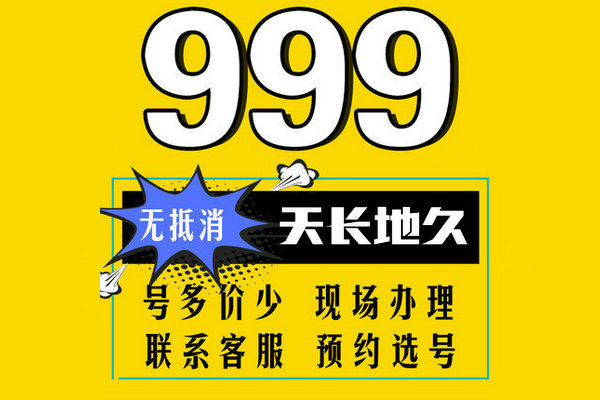 999

无抵消 天长地久

号多价少 现场办理

联系客服 预约选号